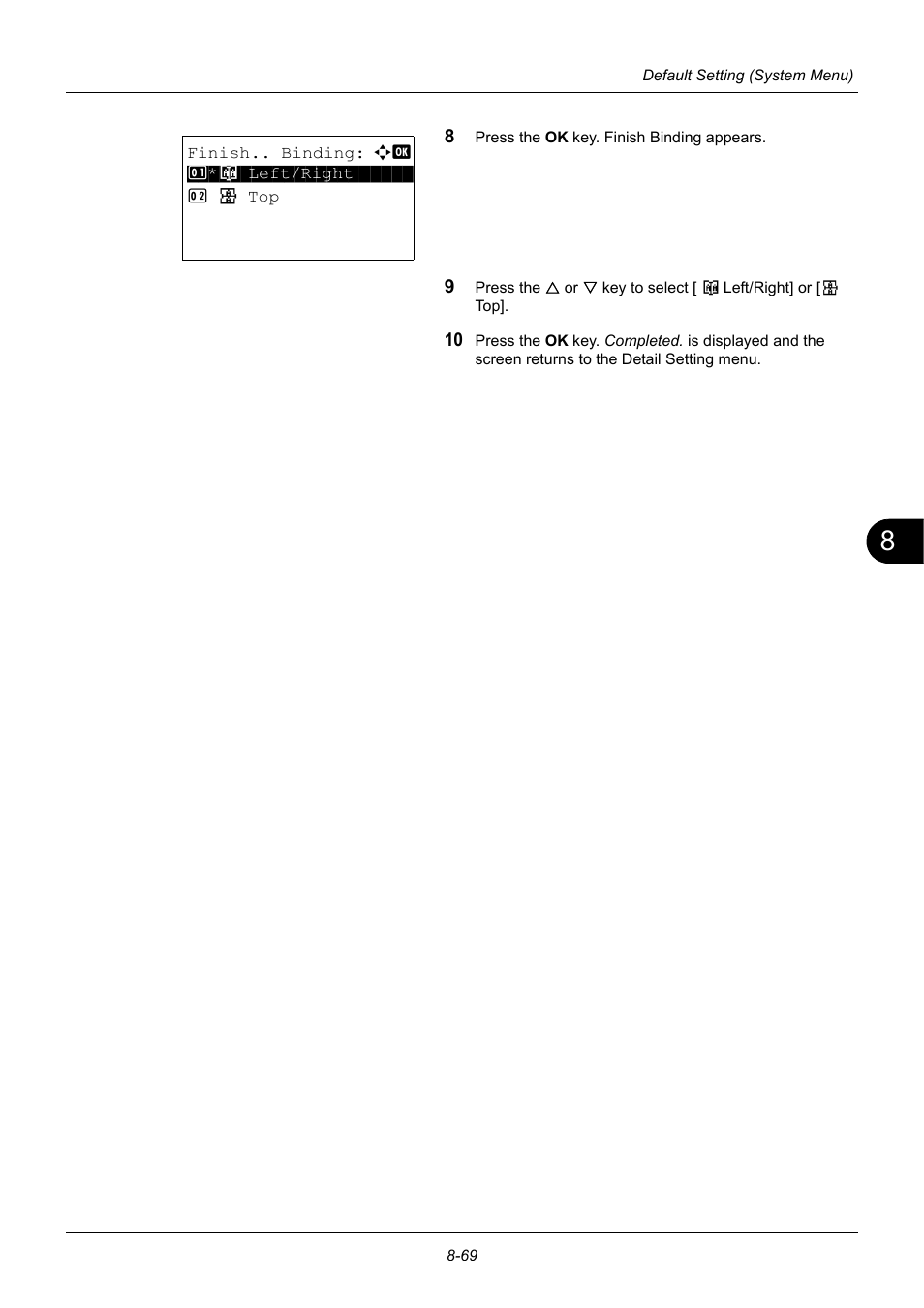 Default Setting (System Menu)

Finish.. Binding: OK
01* Left/Right
02 Top

8 Press the OK key. Finish Binding appears.

9 Press the △ or ▽ key to select [ Left/Right] or [ Top].

10 Press the OK key. Completed. is displayed and the screen returns to the Detail Setting menu.

8

8-69